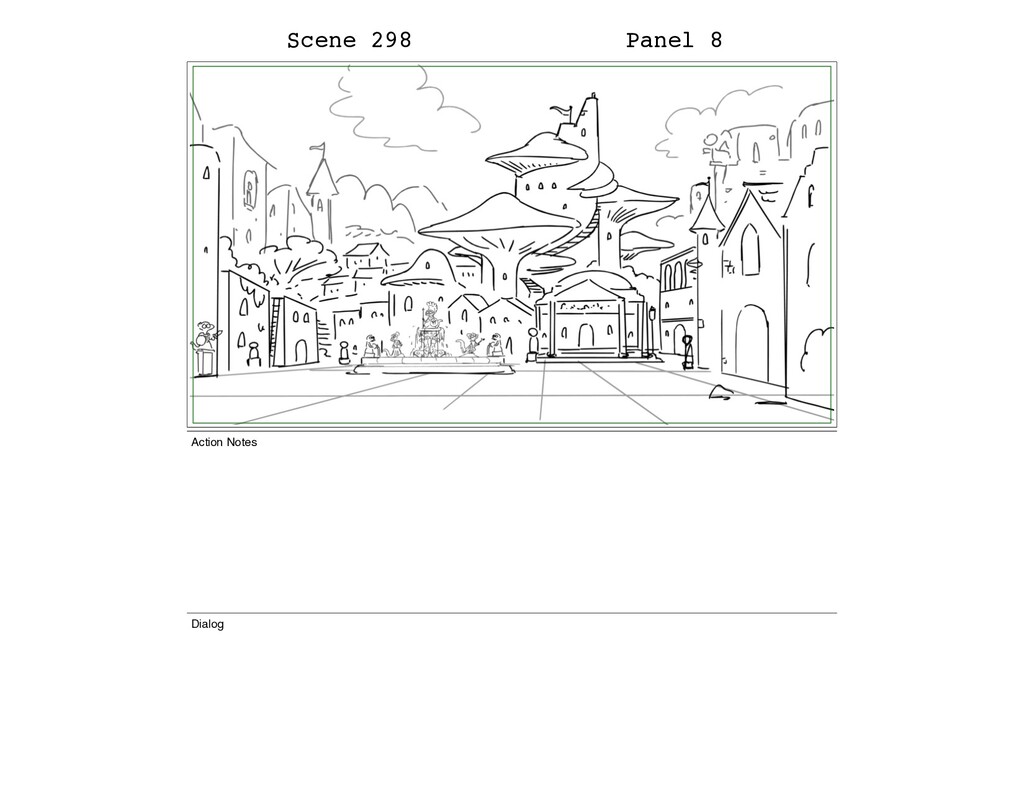 Scene 298 Panel 8

Action Notes

Dialog